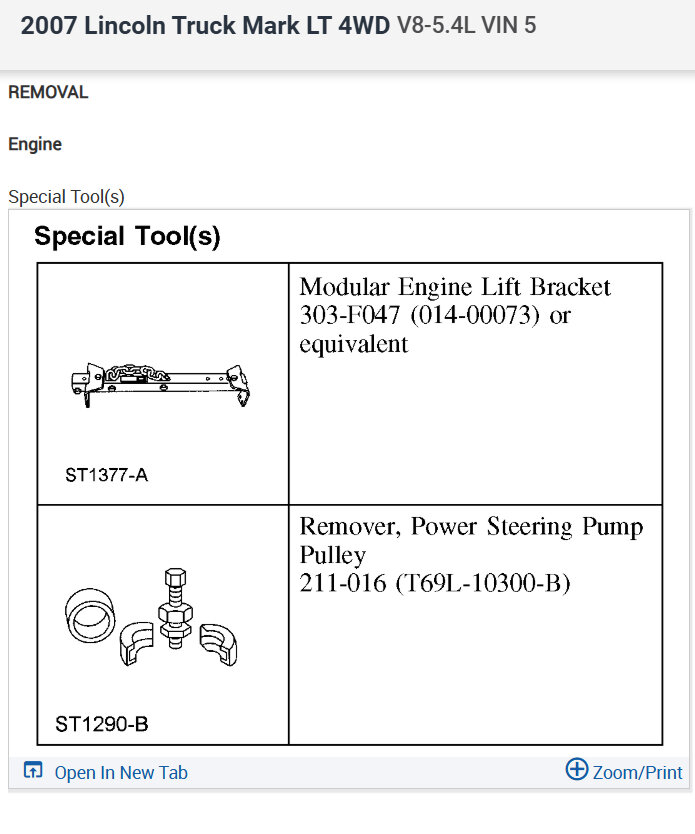 2007 Lincoln Truck Mark LT 4WD V8-5.4L VIN 5

REMOVAL

Engine

Special Tool(s)

Special Tool(s)

| | |
|---|---|
| ST1377-A | Modular Engine Lift Bracket 303-F047 (014-00073) or equivalent |
| ST1290-B | Remover, Power Steering Pump Pulley 211-016 (T69L-10300-B) |

Open In New Tab

Zoom/Print